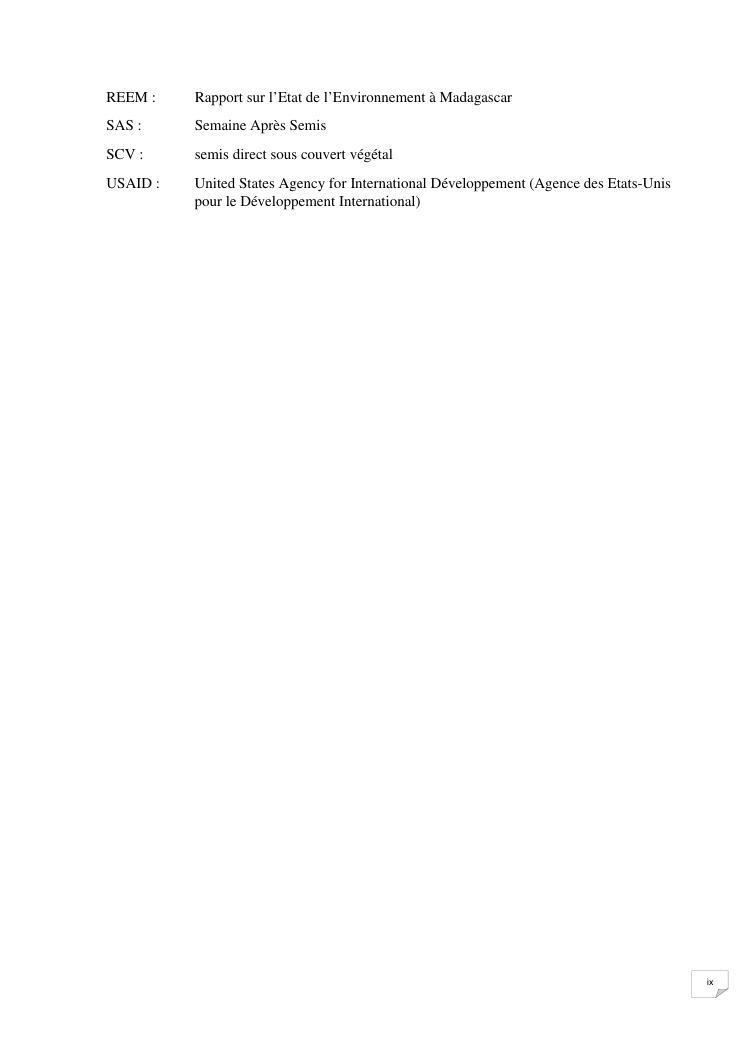 REEM : Rapport sur l'Etat de l'Environnement à Madagascar

SAS : Semaine Après Semis

SCV : semis direct sous couvert végétal

USAID : United States Agency for International Développement (Agence des Etats-Unis pour le Développement International)

ix